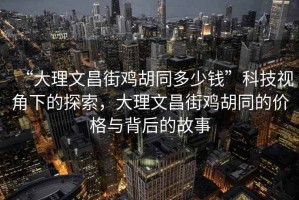 “大理文昌街鸡胡同多少钱”科技视角下的探索，大理文昌街鸡胡同的价格与背后的故事